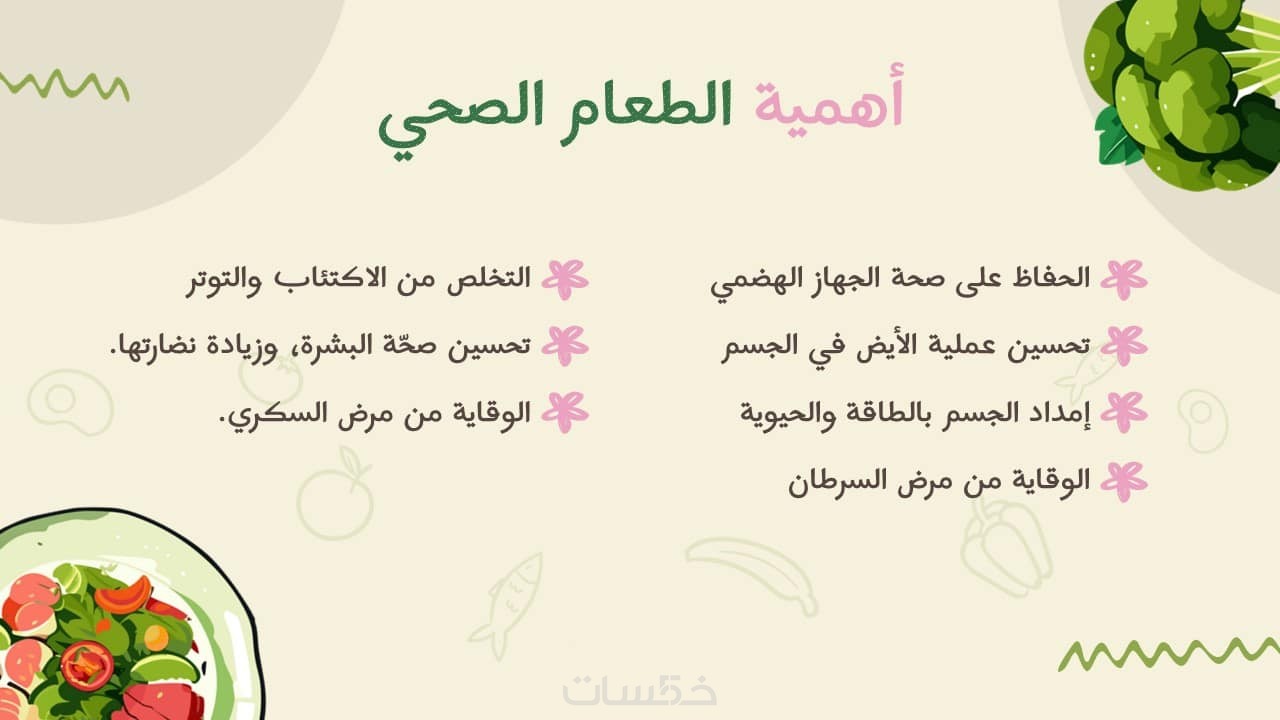 أهمية الطعام الصحي

الحفاظ على صحة الجهاز الهضمي

تحسين عملية الأيض في الجسم

إمداد الجسم بالطاقة والحيوية

الوقاية من مرض السرطان

التخلص من الاكتئاب والتوتر

تحسين صحّة البشرة، وزيادة نضارتها.

الوقاية من مرض السكري.

خمسات